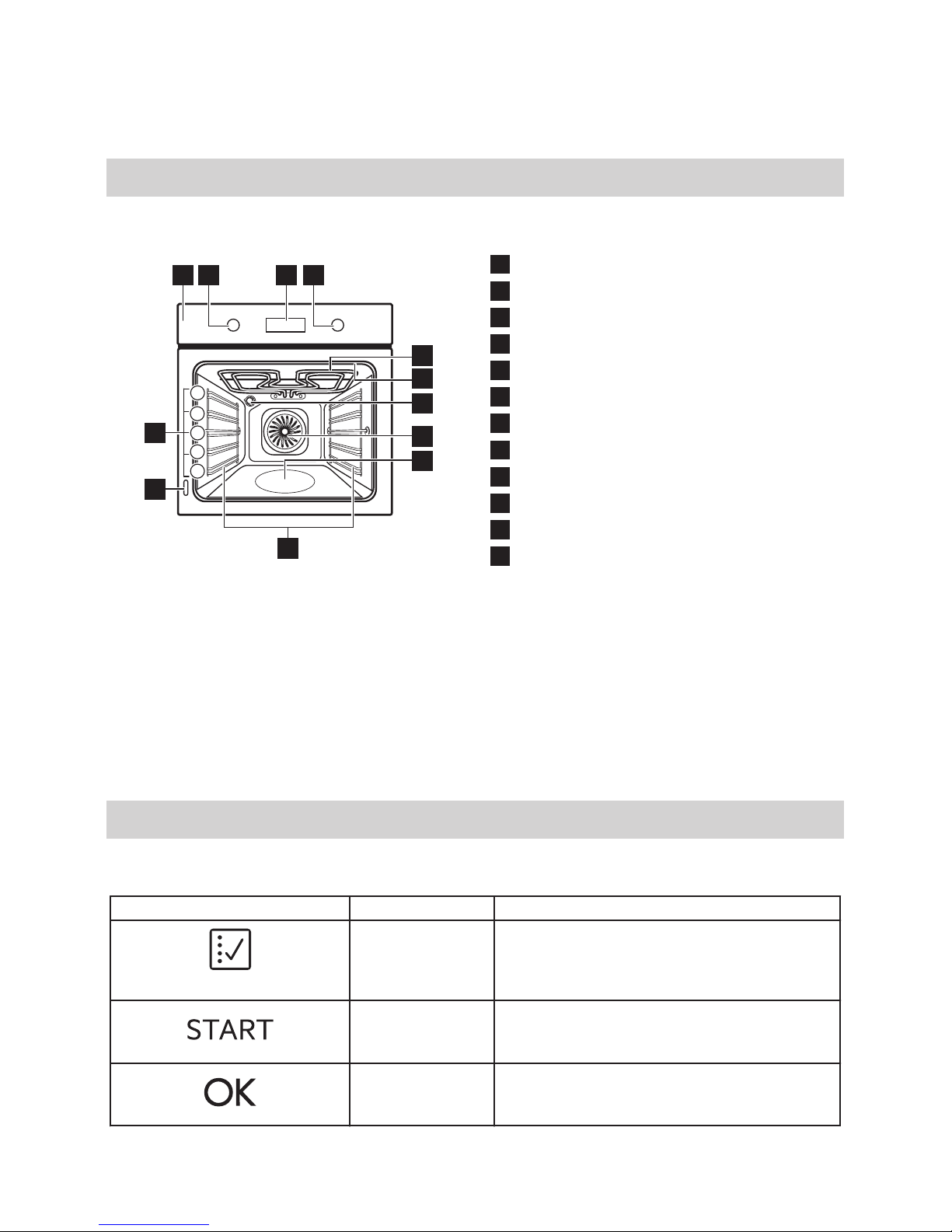 START

OK